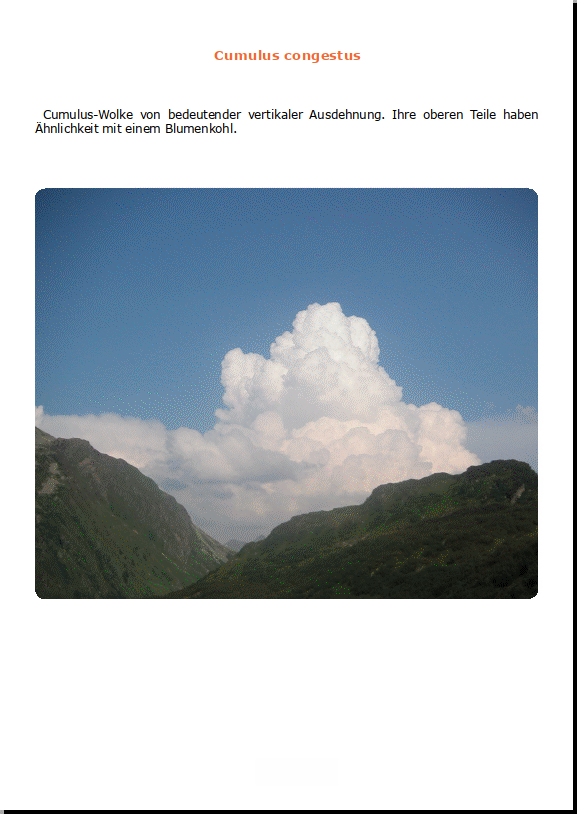 Cumulus congestus

Cumulus-Wolke von bedeutender vertikaler Ausdehnung. Ihre oberen Teile haben Ähnlichkeit mit einem Blumenkohl.